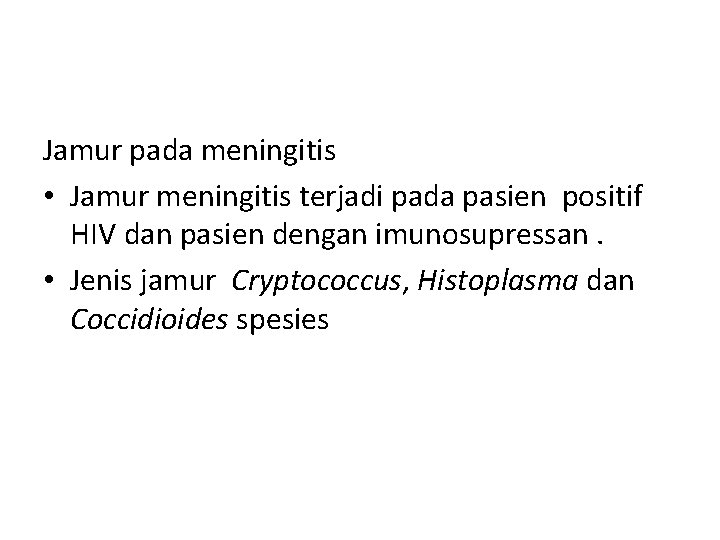 Jamur pada meningitis

• Jamur meningitis terjadi pada pasien positif HIV dan pasien dengan imunosupressan .
• Jenis jamur Cryptococcus, Histoplasma dan Coccidioides spesies